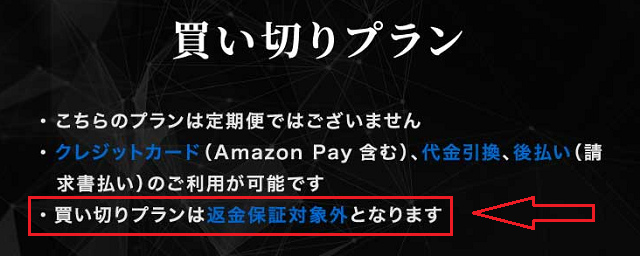 買い切りプラン

・こちらのプランは定期便ではございません
・クレジットカード（Amazon Pay 含む）、代金引換、後払い（請求書払い）のご利用が可能です
・買い切りプランは返金保証対象外となります